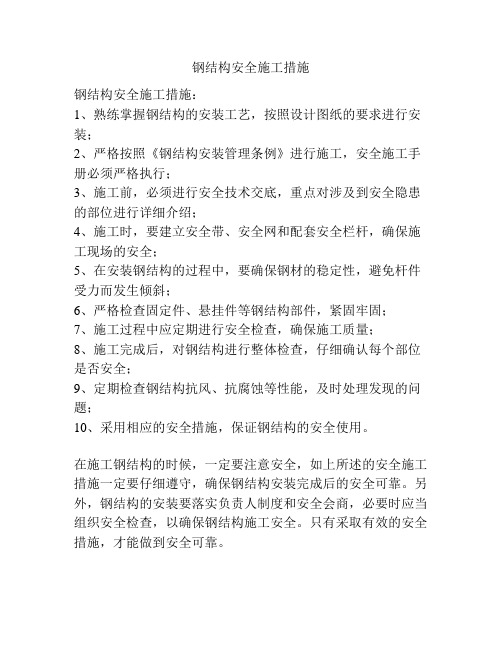 钢结构安全施工措施

钢结构安全施工措施：

1、熟练掌握钢结构的安装工艺，按照设计图纸的要求进行安装；

2、严格按照《钢结构安装管理条例》进行施工，安全施工手册必须严格执行；

3、施工前，必须进行安全技术交底，重点对涉及到安全隐患的部位进行详细介绍；

4、施工时，要建立安全带、安全网和配套安全栏杆，确保施工现场的安全；

5、在安装钢结构的过程中，要确保钢材的稳定性，避免杆件受力而发生倾斜；

6、严格检查固定件、悬挂件等钢结构部件，紧固牢固；

7、施工过程中应定期进行安全检查，确保施工质量；

8、施工完成后，对钢结构进行整体检查，仔细确认每个部位是否安全；

9、定期检查钢结构抗风、抗腐蚀等性能，及时处理发现的问题；

10、采用相应的安全措施，保证钢结构的安全使用。

在施工钢结构的时候，一定要注意安全，如上所述的安全施工措施一定要仔细遵守，确保钢结构安装完成后的安全可靠。另外，钢结构的安装要落实负责人制度和安全会商，必要时应当组织安全检查，以确保钢结构施工安全。只有采取有效的安全措施，才能做到安全可靠。